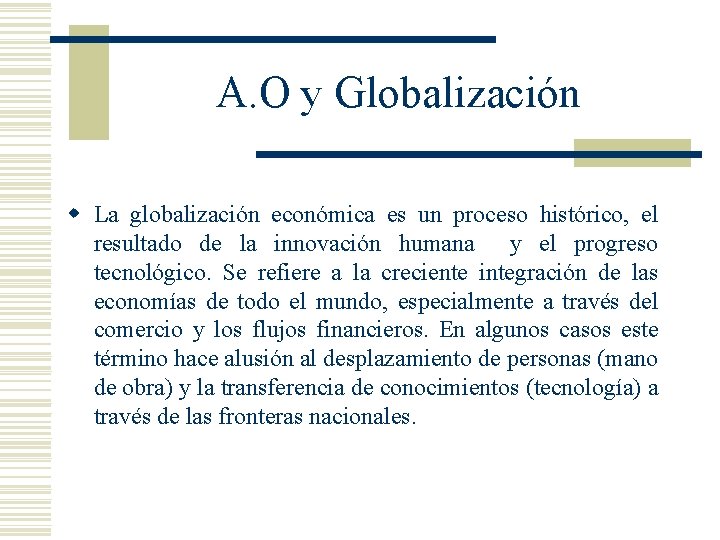 A.O y Globalización

La globalización económica es un proceso histórico, el resultado de la innovación humana y el progreso tecnológico. Se refiere a la creciente integración de las economías de todo el mundo, especialmente a través del comercio y los flujos financieros. En algunos casos este término hace alusión al desplazamiento de personas (mano de obra) y la transferencia de conocimientos (tecnología) a través de las fronteras nacionales.